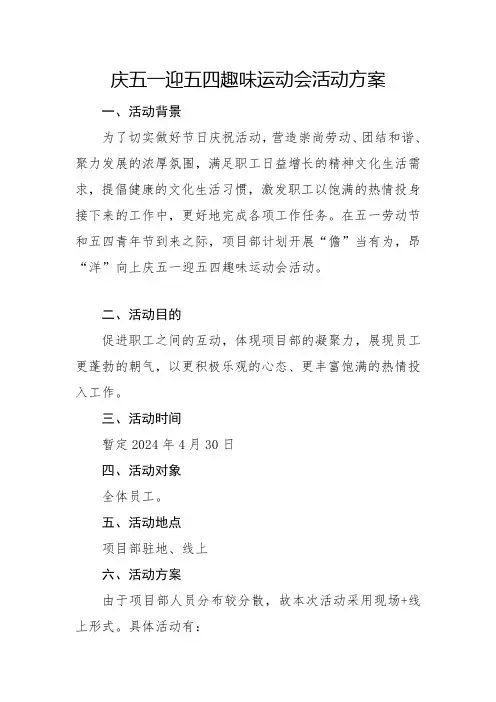 庆五一迎五四趣味运动会活动方案

一、活动背景

为了切实做好节日庆祝活动，营造崇尚劳动、团结和谐、聚力发展的浓厚氛围，满足职工日益增长的精神文化生活需求，提倡健康的文化生活习惯，激发职工以饱满的热情投身接下来的工作中，更好地完成各项工作任务。在五一劳动节和五四青年节到来之际，项目部计划开展“儋”当有为，昂“洋”向上庆五一迎五四趣味运动会活动。

二、活动目的

促进职工之间的互动，体现项目部的凝聚力，展现员工更蓬勃的朝气，以更积极乐观的心态、更丰富饱满的热情投入工作。

三、活动时间

暂定 2024 年 4 月 30 日

四、活动对象

全体员工。

五、活动地点

项目部驻地、线上

六、活动方案

由于项目部人员分布较分散，故本次活动采用现场+线上形式。具体活动有：